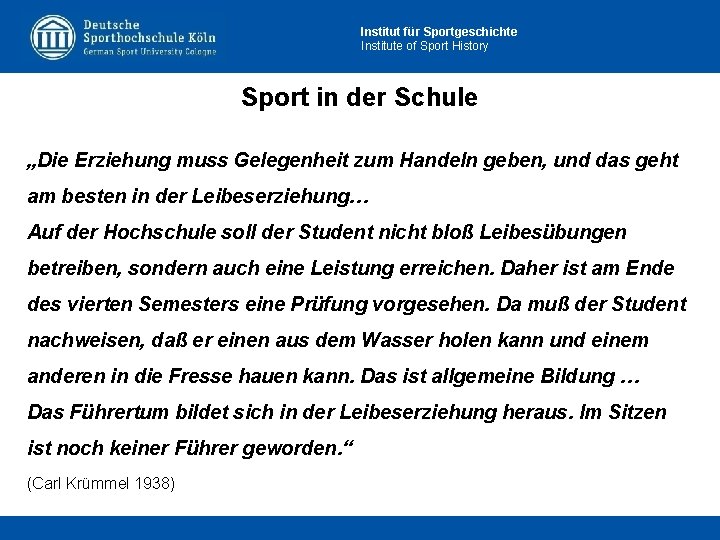 Deutsche
Sporthochschule Köln
German Sport University Cologne

Institut für Sportgeschichte
Institute of Sport History

Sport in der Schule

„Die Erziehung muss Gelegenheit zum Handeln geben, und das geht am besten in der Leibeserziehung…
Auf der Hochschule soll der Student nicht bloß Leibesübungen betreiben, sondern auch eine Leistung erreichen. Daher ist am Ende des vierten Semesters eine Prüfung vorgesehen. Da muß der Student nachweisen, daß er einen aus dem Wasser holen kann und einem anderen in die Fresse hauen kann. Das ist allgemeine Bildung …
Das Führertum bildet sich in der Leibeserziehung heraus. Im Sitzen ist noch keiner Führer geworden.“

(Carl Krümmel 1938)